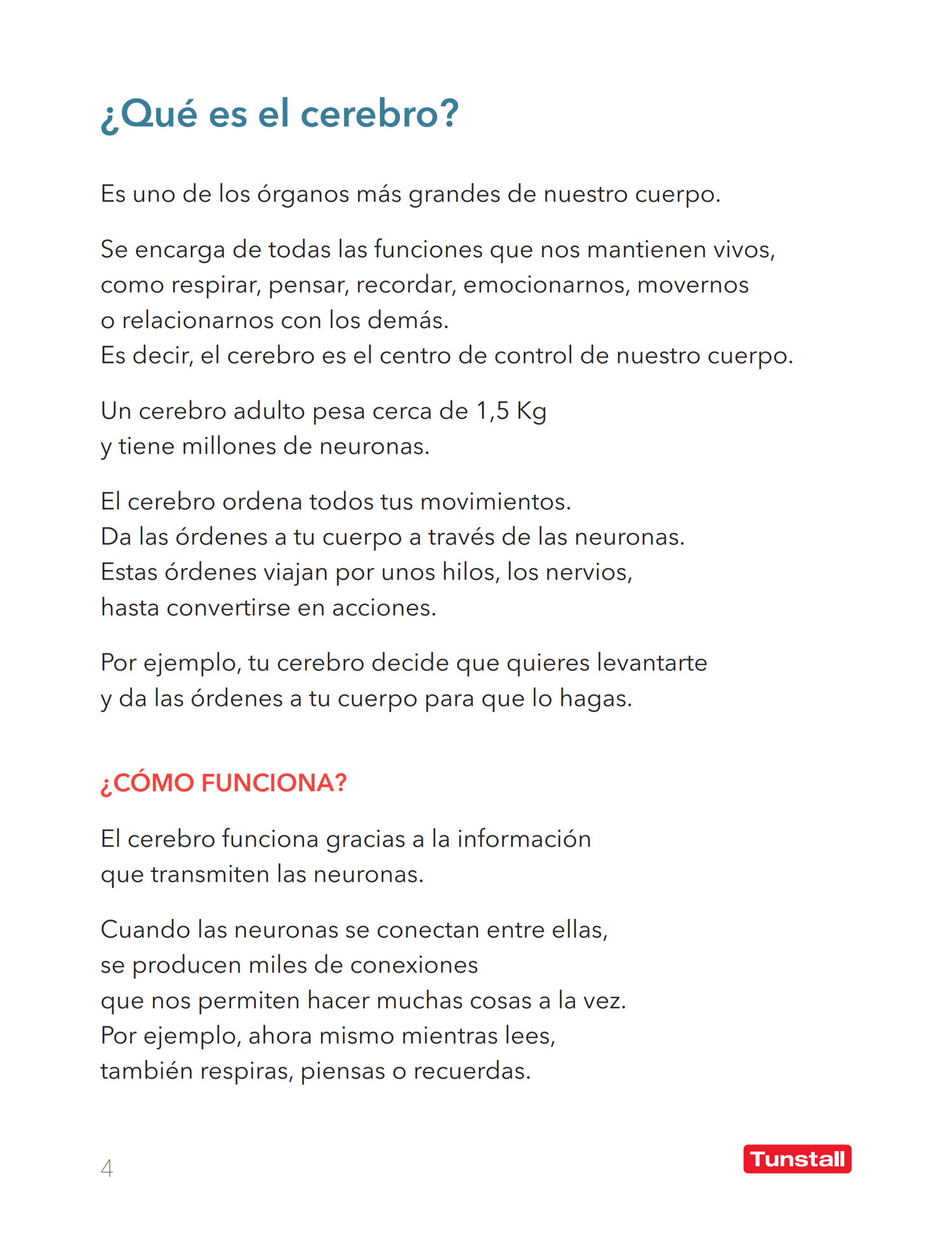 ¿Qué es el cerebro?

Es uno de los órganos más grandes de nuestro cuerpo.

Se encarga de todas las funciones que nos mantienen vivos, como respirar, pensar, recordar, emocionarnos, movernos o relacionarnos con los demás.
Es decir, el cerebro es el centro de control de nuestro cuerpo.

Un cerebro adulto pesa cerca de 1,5 Kg
y tiene millones de neuronas.

El cerebro ordena todos tus movimientos.
Da las órdenes a tu cuerpo a través de las neuronas.
Estas órdenes viajan por unos hilos, los nervios,
hasta convertirse en acciones.

Por ejemplo, tu cerebro decide que quieres levantarte
y da las órdenes a tu cuerpo para que lo hagas.

¿CÓMO FUNCIONA?

El cerebro funciona gracias a la información
que transmiten las neuronas.

Cuando las neuronas se conectan entre ellas,
se producen miles de conexiones
que nos permiten hacer muchas cosas a la vez.
Por ejemplo, ahora mismo mientras lees,
también respiras, piensas o recuerdas.

4

Tunstall